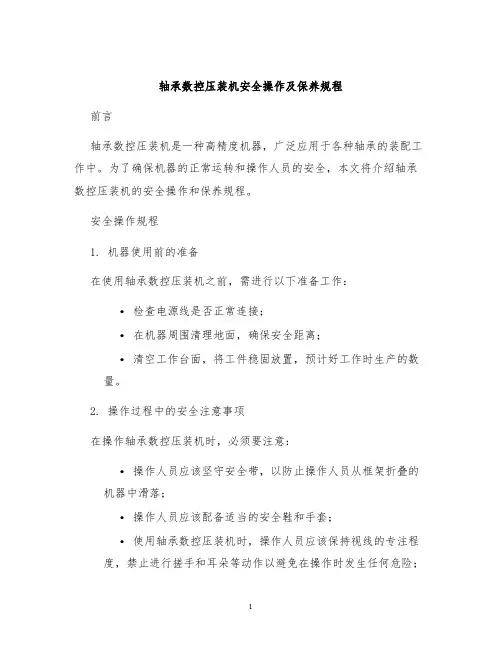 轴承数控压装机安全操作及保养规程

前言

轴承数控压装机是一种高精度机器，广泛应用于各种轴承的装配工作中。为了确保机器的正常运转和操作人员的安全，本文将介绍轴承数控压装机的安全操作和保养规程。

安全操作规程

1. 机器使用前的准备

在使用轴承数控压装机之前，需进行以下准备工作：

• 检查电源线是否正常连接；
• 在机器周围清理地面，确保安全距离；
• 清空工作台面，将工件稳固放置，预计好工作时生产的数量。

2. 操作过程中的安全注意事项

在操作轴承数控压装机时，必须要注意：

• 操作人员应该坚守安全带，以防止操作人员从框架折叠的机器中滑落；
• 操作人员应该配备适当的安全鞋和手套；
• 使用轴承数控压装机时，操作人员应该保持视线的专注程度，禁止进行搓手和耳朵等动作以避免在操作时发生任何危险；

1